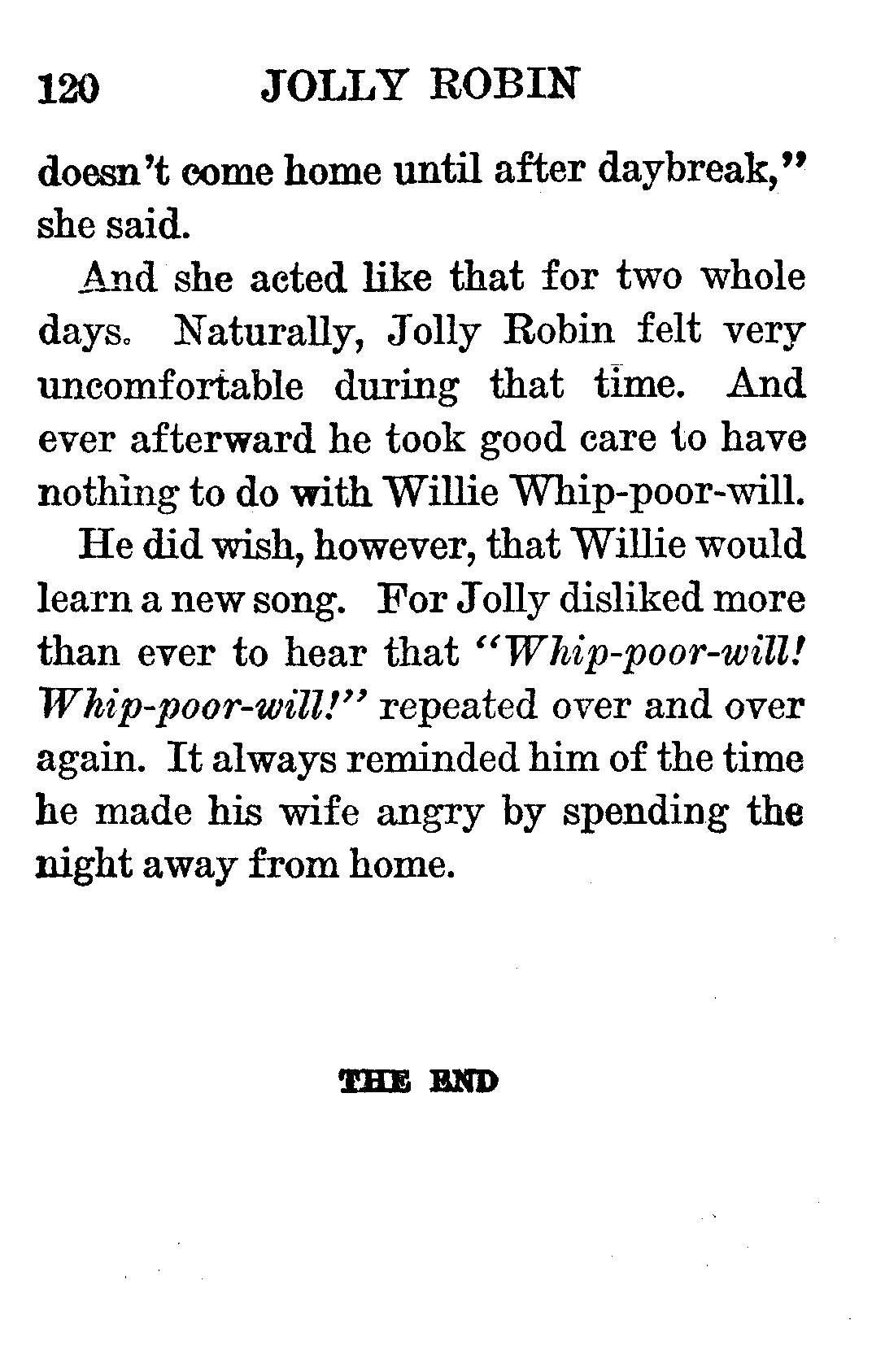 120 JOLLY ROBIN

doesn't come home until after daybreak," she said.

And she acted like that for two whole days. Naturally, Jolly Robin felt very uncomfortable during that time. And ever afterward he took good care to have nothing to do with Willie Whip-poor-will.

He did wish, however, that Willie would learn a new song. For Jolly disliked more than ever to hear that "Whip-poor-will! Whip-poor-will!" repeated over and over again. It always reminded him of the time he made his wife angry by spending the night away from home.

THE END